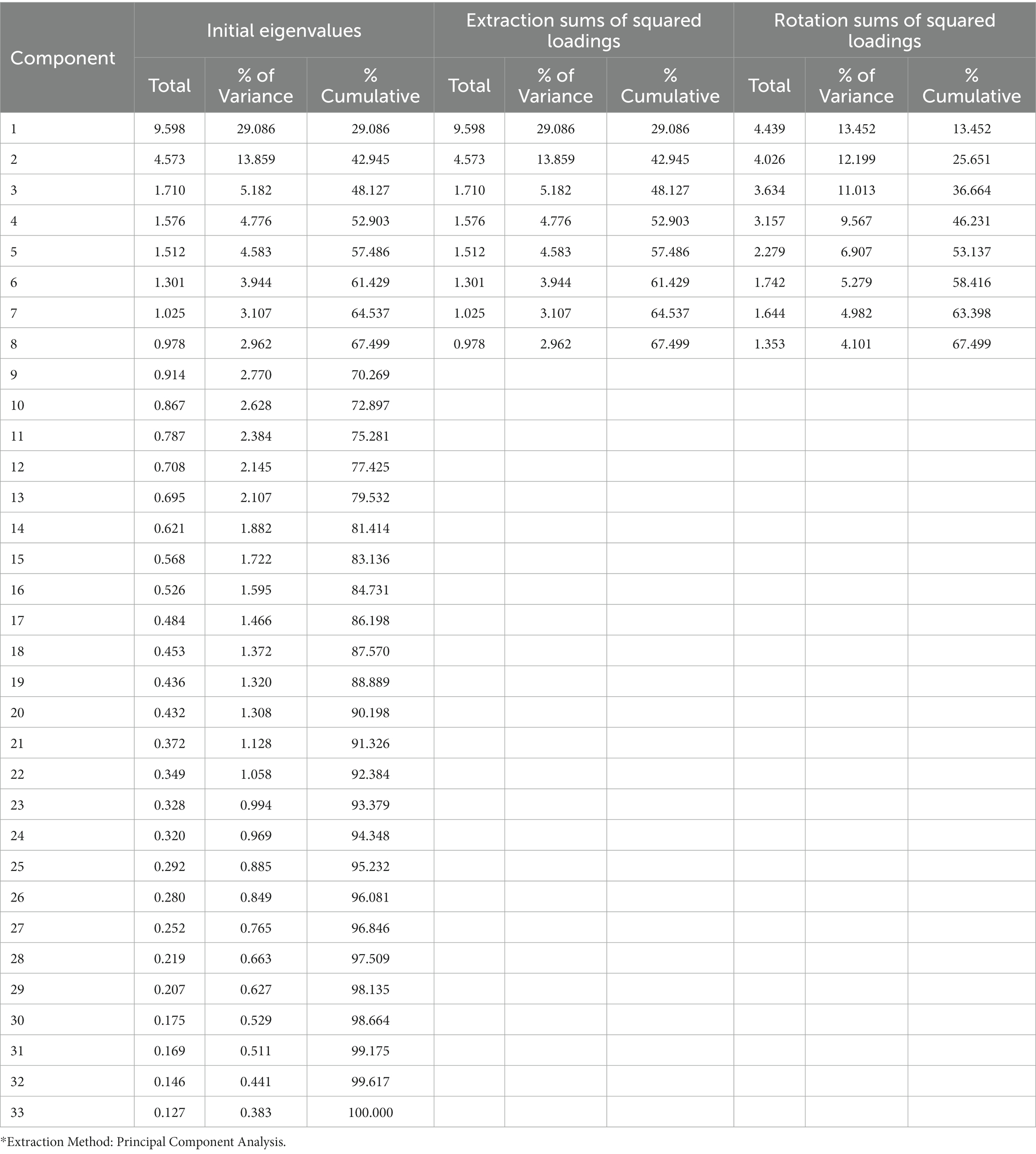 | Component | Initial eigenvalues | | | Extraction sums of squared loadings | | | Rotation sums of squared loadings | | |
|---|---|---|---|---|---|---|---|---|---|
| | Total | % of Variance | % Cumulative | Total | % of Variance | % Cumulative | Total | % of Variance | % Cumulative |
| 1 | 9.598 | 29.086 | 29.086 | 9.598 | 29.086 | 29.086 | 4.439 | 13.452 | 13.452 |
| 2 | 4.573 | 13.859 | 42.945 | 4.573 | 13.859 | 42.945 | 4.026 | 12.199 | 25.651 |
| 3 | 1.710 | 5.182 | 48.127 | 1.710 | 5.182 | 48.127 | 3.634 | 11.013 | 36.664 |
| 4 | 1.576 | 4.776 | 52.903 | 1.576 | 4.776 | 52.903 | 3.157 | 9.567 | 46.231 |
| 5 | 1.512 | 4.583 | 57.486 | 1.512 | 4.583 | 57.486 | 2.279 | 6.907 | 53.137 |
| 6 | 1.301 | 3.944 | 61.429 | 1.301 | 3.944 | 61.429 | 1.742 | 5.279 | 58.416 |
| 7 | 1.025 | 3.107 | 64.537 | 1.025 | 3.107 | 64.537 | 1.644 | 4.982 | 63.398 |
| 8 | 0.978 | 2.962 | 67.499 | 0.978 | 2.962 | 67.499 | 1.353 | 4.101 | 67.499 |
| 9 | 0.914 | 2.770 | 70.269 | | | | | | |
| 10 | 0.867 | 2.628 | 72.897 | | | | | | |
| 11 | 0.787 | 2.384 | 75.281 | | | | | | |
| 12 | 0.708 | 2.145 | 77.425 | | | | | | |
| 13 | 0.695 | 2.107 | 79.532 | | | | | | |
| 14 | 0.621 | 1.882 | 81.414 | | | | | | |
| 15 | 0.568 | 1.722 | 83.136 | | | | | | |
| 16 | 0.526 | 1.595 | 84.731 | | | | | | |
| 17 | 0.484 | 1.466 | 86.198 | | | | | | |
| 18 | 0.453 | 1.372 | 87.570 | | | | | | |
| 19 | 0.436 | 1.320 | 88.889 | | | | | | |
| 20 | 0.432 | 1.308 | 90.198 | | | | | | |
| 21 | 0.372 | 1.128 | 91.326 | | | | | | |
| 22 | 0.349 | 1.058 | 92.384 | | | | | | |
| 23 | 0.328 | 0.994 | 93.379 | | | | | | |
| 24 | 0.320 | 0.969 | 94.348 | | | | | | |
| 25 | 0.292 | 0.885 | 95.232 | | | | | | |
| 26 | 0.280 | 0.849 | 96.081 | | | | | | |
| 27 | 0.252 | 0.765 | 96.846 | | | | | | |
| 28 | 0.219 | 0.663 | 97.509 | | | | | | |
| 29 | 0.207 | 0.627 | 98.135 | | | | | | |
| 30 | 0.175 | 0.529 | 98.664 | | | | | | |
| 31 | 0.169 | 0.511 | 99.175 | | | | | | |
| 32 | 0.146 | 0.441 | 99.617 | | | | | | |
| 33 | 0.127 | 0.383 | 100.000 | | | | | | |

*Extraction Method: Principal Component Analysis.